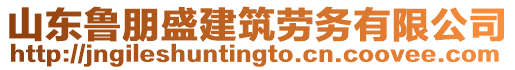 山东鲁朋盛建筑劳务有限公司
http://jngileshuntingto.cn.coovee.com